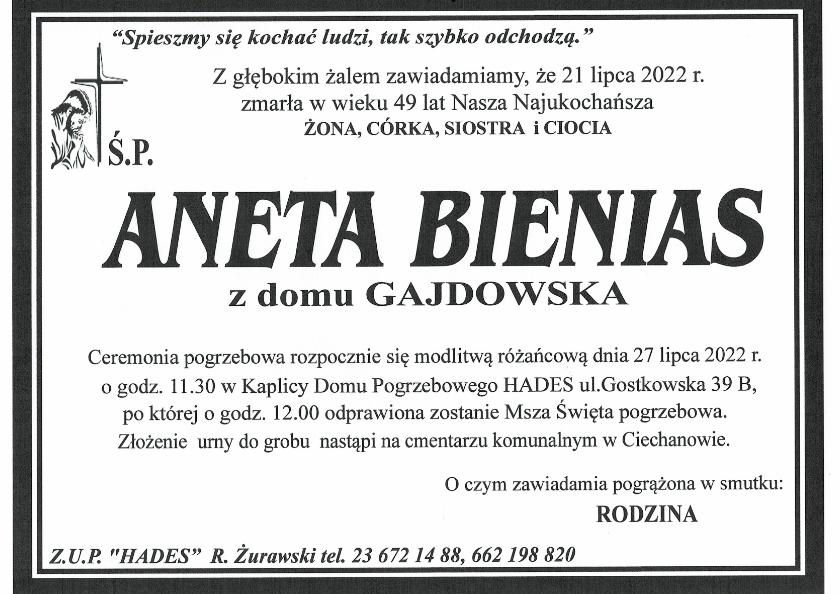 "Spieszmy się kochać ludzi, tak szybko odchodzą."

Z głębokim żalem zawiadamiamy, że 21 lipca 2022 r.
zmarła w wieku 49 lat Nasza Najukochańsza
ŻONA, CÓRKA, SIOSTRA i CIOCIA

Ś.P.

ANETA BIENIAS

z domu GAJDOWSKA

Ceremonia pogrzebowa rozpocznie się modlitwą różańcową dnia 27 lipca 2022 r. o godz. 11.30 w Kaplicy Domu Pogrzebowego HADES ul.Gostkowska 39 B, po której o godz. 12.00 odprawiona zostanie Msza Święta pogrzebowa. Złożenie urny do grobu nastąpi na cmentarzu komunalnym w Ciechanowie.

O czym zawiadamia pogrążona w smutku:
RODZINA

Z.U.P. "HADES" R. Żurawski tel. 23 672 14 88, 662 198 820